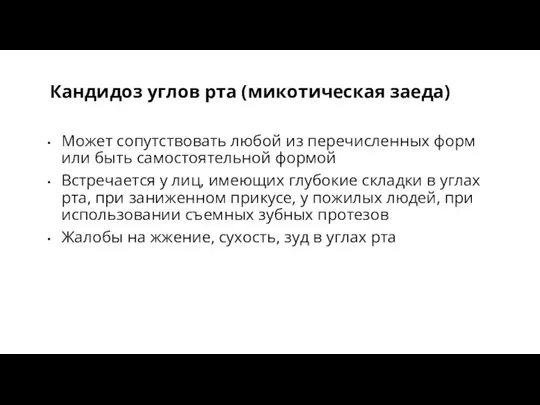 Кандидоз углов рта (микотическая заеда)

• Может сопутствовать любой из перечисленных форм или быть самостоятельной формой
• Встречается у лиц, имеющих глубокие складки в углах рта, при заниженном прикусе, у пожилых людей, при использовании съемных зубных протезов
• Жалобы на жжение, сухость, зуд в углах рта